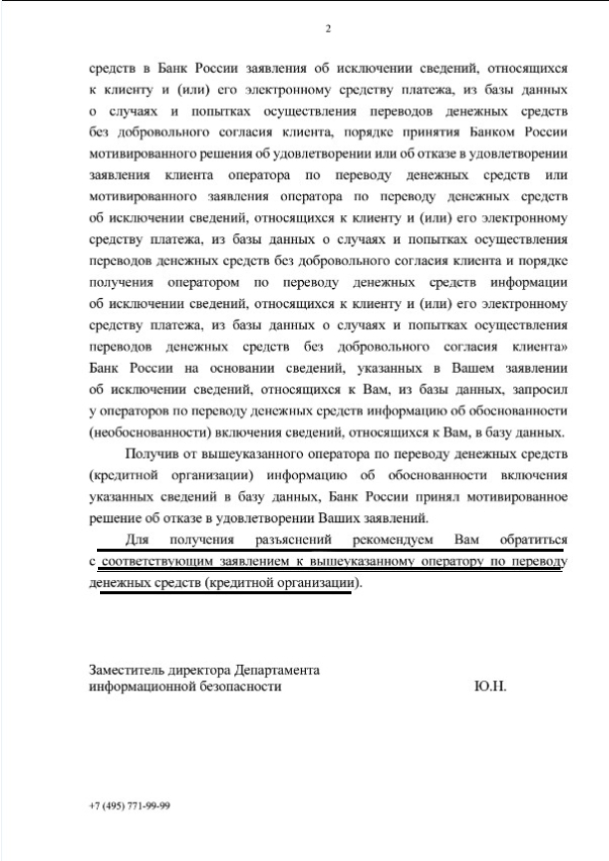 2

средств в Банк России заявления об исключении сведений, относящихся к клиенту и (или) его электронному средству платежа, из базы данных о случаях и попытках осуществления переводов денежных средств без добровольного согласия клиента, порядке принятия Банком России мотивированного решения об удовлетворении или об отказе в удовлетворении заявления клиента оператора по переводу денежных средств или мотивированного заявления оператора по переводу денежных средств об исключении сведений, относящихся к клиенту и (или) его электронному средству платежа, из базы данных о случаях и попытках осуществления переводов денежных средств без добровольного согласия клиента и порядке получения оператором по переводу денежных средств информации об исключении сведений, относящихся к клиенту и (или) его электронному средству платежа, из базы данных о случаях и попытках осуществления переводов денежных средств без добровольного согласия клиента» Банк России на основании сведений, указанных в Вашем заявлении об исключении сведений, относящихся к Вам, из базы данных, запросил у операторов по переводу денежных средств информацию об обоснованности (необоснованности) включения сведений, относящихся к Вам, в базу данных.

Получив от вышеуказанного оператора по переводу денежных средств (кредитной организации) информацию об обоснованности включения указанных сведений в базу данных, Банк России принял мотивированное решение об отказе в удовлетворении Ваших заявлений.

Для получения разъяснений рекомендуем Вам обратиться с соответствующим заявлением к вышеуказанному оператору по переводу денежных средств (кредитной организации).

Заместитель директора Департамента информационной безопасности

Ю.Н.

+7 (495) 771-99-99